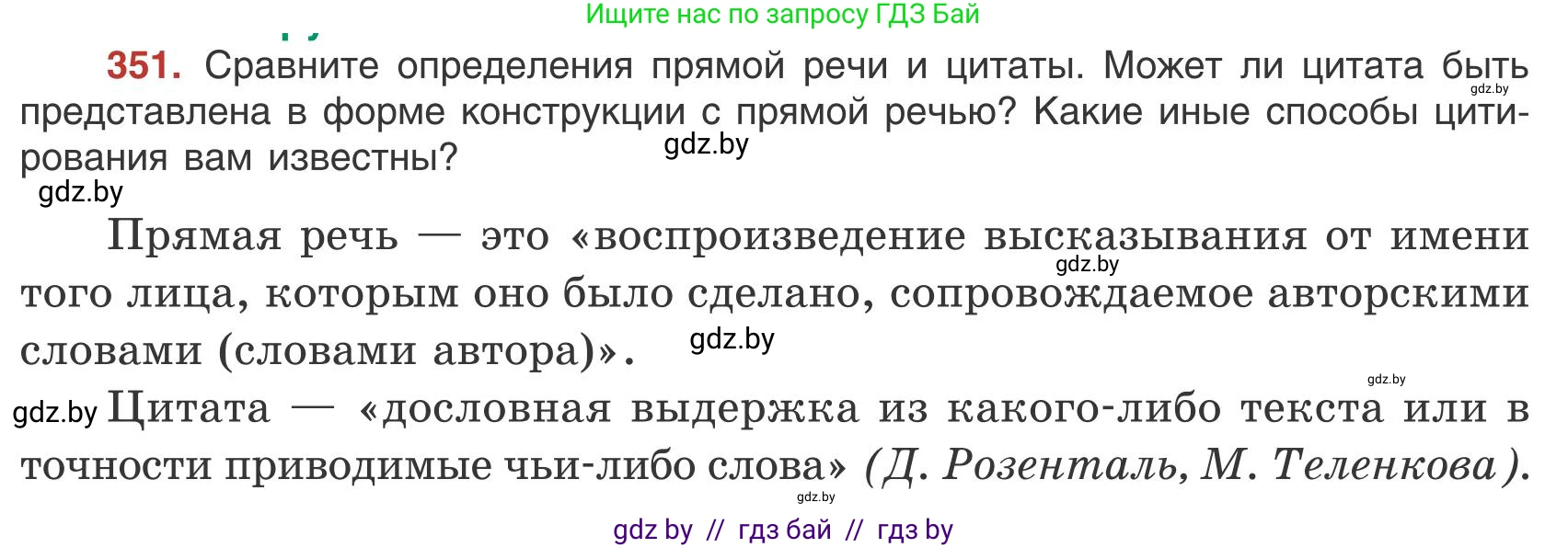 Ищите нас по запросу ГДЗ Бай

351. Сравните определения прямой речи и цитаты. Может ли цитата быть представлена в форме конструкции с прямой речью? Какие иные способы цитирования вам известны?

gdz.by

gdz.by

gdz.by

Прямая речь — это «воспроизведение высказывания от имени того лица, которым оно было сделано, сопровождаемое авторскими словами (словами автора)».

gdz.by

gdz.by

gdz.by

gdz.by Цитата — «дословная выдержка из какого-либо текста или в точности приводимые чьи-либо слова» (Д. Розенталь, М. Теленкова).

gdz.by

gdz by // гдз бай // гдз by